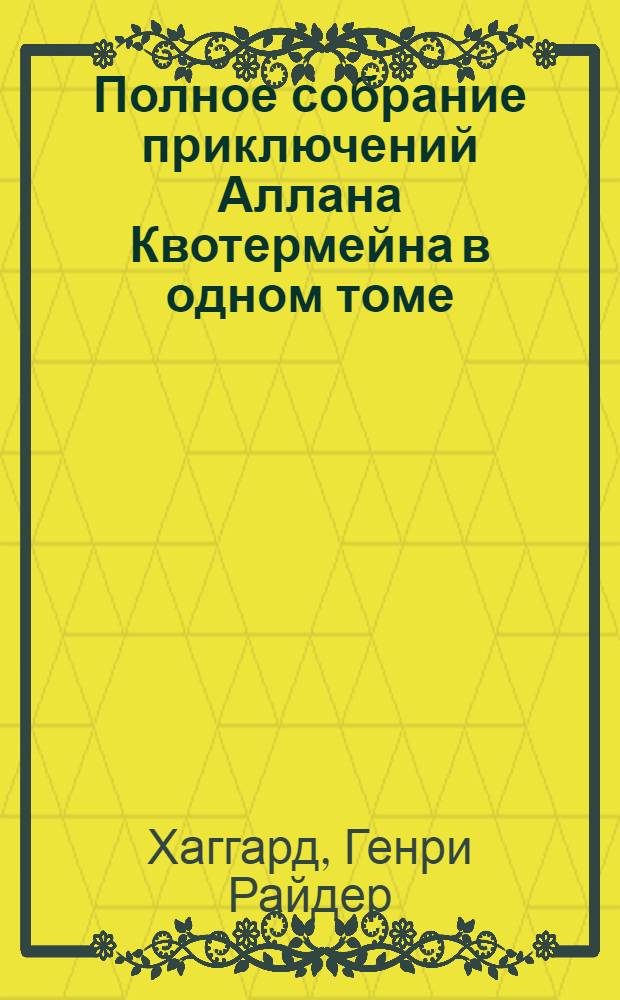 Полное собрание приключений Аллана Квотермейна в одном томе

Хаггард, Генри Райдер